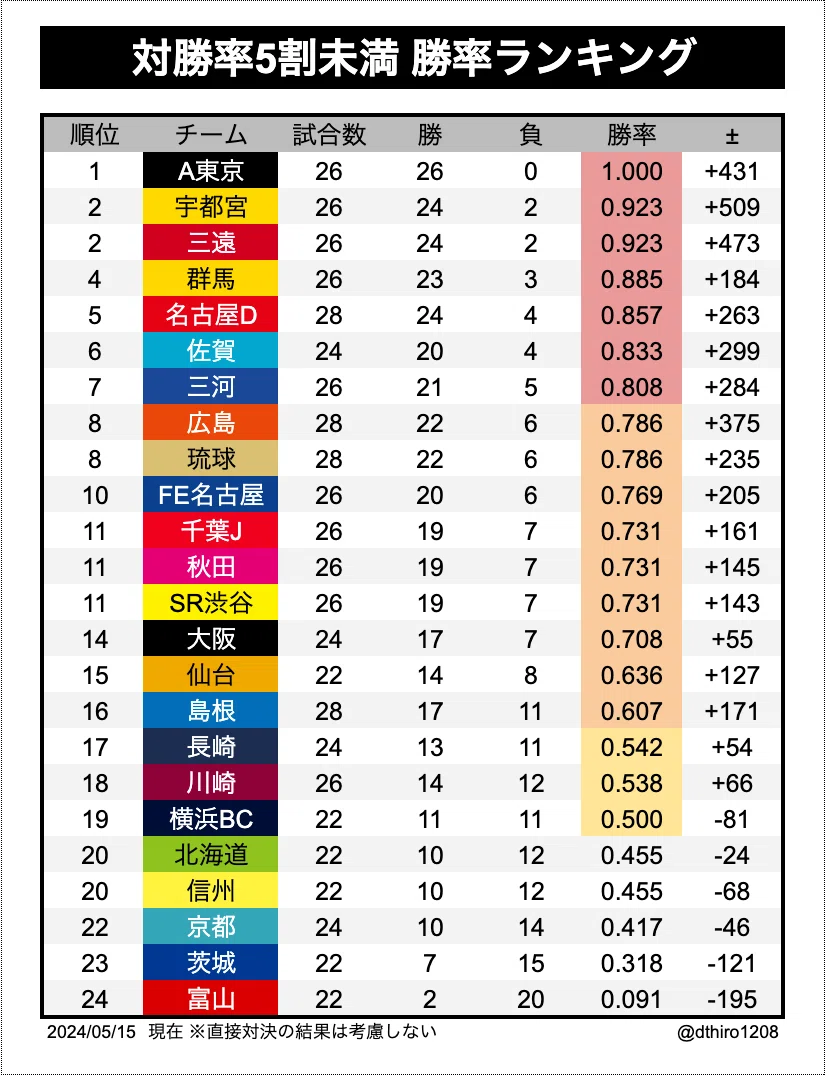 対勝率5割未満 勝率ランキング

| 順位 | チーム | 試合数 | 勝 | 負 | 勝率 | ± |
|---|---|---|---|---|---|---|
| 1 | A東京 | 26 | 26 | 0 | 1.000 | +431 |
| 2 | 宇都宮 | 26 | 24 | 2 | 0.923 | +509 |
| 2 | 三遠 | 26 | 24 | 2 | 0.923 | +473 |
| 4 | 群馬 | 26 | 23 | 3 | 0.885 | +184 |
| 5 | 名古屋D | 28 | 24 | 4 | 0.857 | +263 |
| 6 | 佐賀 | 24 | 20 | 4 | 0.833 | +299 |
| 7 | 三河 | 26 | 21 | 5 | 0.808 | +284 |
| 8 | 広島 | 28 | 22 | 6 | 0.786 | +375 |
| 8 | 琉球 | 28 | 22 | 6 | 0.786 | +235 |
| 10 | FE名古屋 | 26 | 20 | 6 | 0.769 | +205 |
| 11 | 千葉J | 26 | 19 | 7 | 0.731 | +161 |
| 11 | 秋田 | 26 | 19 | 7 | 0.731 | +145 |
| 11 | SR渋谷 | 26 | 19 | 7 | 0.731 | +143 |
| 14 | 大阪 | 24 | 17 | 7 | 0.708 | +55 |
| 15 | 仙台 | 22 | 14 | 8 | 0.636 | +127 |
| 16 | 島根 | 28 | 17 | 11 | 0.607 | +171 |
| 17 | 長崎 | 24 | 13 | 11 | 0.542 | +54 |
| 18 | 川崎 | 26 | 14 | 12 | 0.538 | +66 |
| 19 | 横浜BC | 22 | 11 | 11 | 0.500 | -81 |
| 20 | 北海道 | 22 | 10 | 12 | 0.455 | -24 |
| 20 | 信州 | 22 | 10 | 12 | 0.455 | -68 |
| 22 | 京都 | 24 | 10 | 14 | 0.417 | -46 |
| 23 | 茨城 | 22 | 7 | 15 | 0.318 | -121 |
| 24 | 富山 | 22 | 2 | 20 | 0.091 | -195 |

2024/05/15 現在 ※直接対決の結果は考慮しない

@dthiro1208